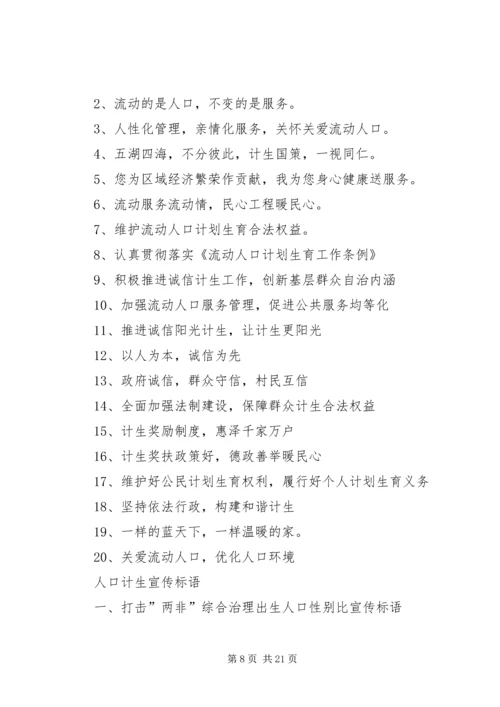 2、流动的是人口，不变的是服务。
3、人性化管理，亲情化服务，关怀关爱流动人口。
4、五湖四海，不分彼此，计生国策，一视同仁。
5、您为区域经济繁荣作贡献，我为您身心健康送服务。
6、流动服务流动情，民心工程暖民心。
7、维护流动人口计划生育合法权益。
8、认真贯彻落实《流动人口计划生育工作条例》
9、积极推进诚信计生工作，创新基层群众自治内涵
10、加强流动人口服务管理，促进公共服务均等化
11、推进诚信阳光计生，让计生更阳光
12、以人为本，诚信为先
13、政府诚信，群众守信，村民互信
14、全面加强法制建设，保障群众计生合法权益
15、计生奖励制度，惠泽千家万户
16、计生奖扶政策好，德政善举暖民心
17、维护好公民计划生育权利，履行好个人计划生育义务
18、坚持依法行政，构建和谐计生
19、一样的蓝天下，一样温暖的家。
20、关爱流动人口，优化人口环境
人口计生宣传标语
一、打击”两非”综合治理出生人口性别比宣传标语

第 8 页 共 21 页